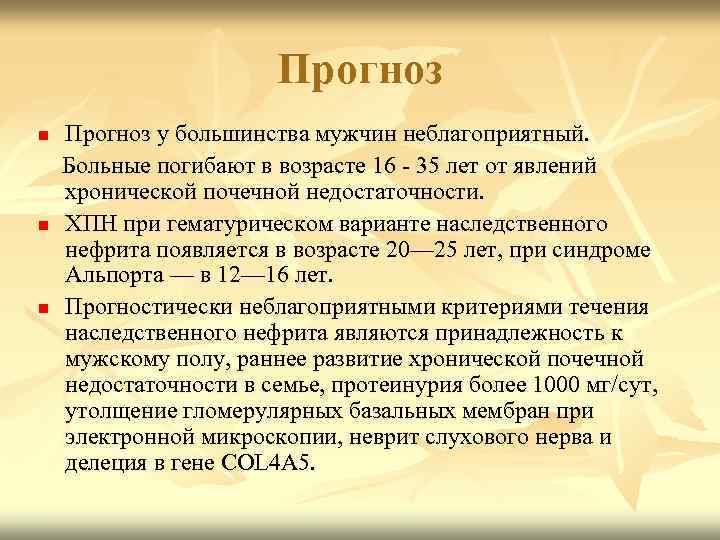 Прогноз

Прогноз у большинства мужчин неблагоприятный.

Больные погибают в возрасте 16 - 35 лет от явлений хронической почечной недостаточности.

ХПН при гематурическом варианте наследственного нефрита появляется в возрасте 20—25 лет, при синдроме Альпорта — в 12—16 лет.

Прогностически неблагоприятными критериями течения наследственного нефрита являются принадлежность к мужскому полу, раннее развитие хронической почечной недостаточности в семье, протеинурия более 1000 мг/сут, утолщение гломерулярных базальных мембран при электронной микроскопии, неврит слухового нерва и делеция в гене COL4A5.